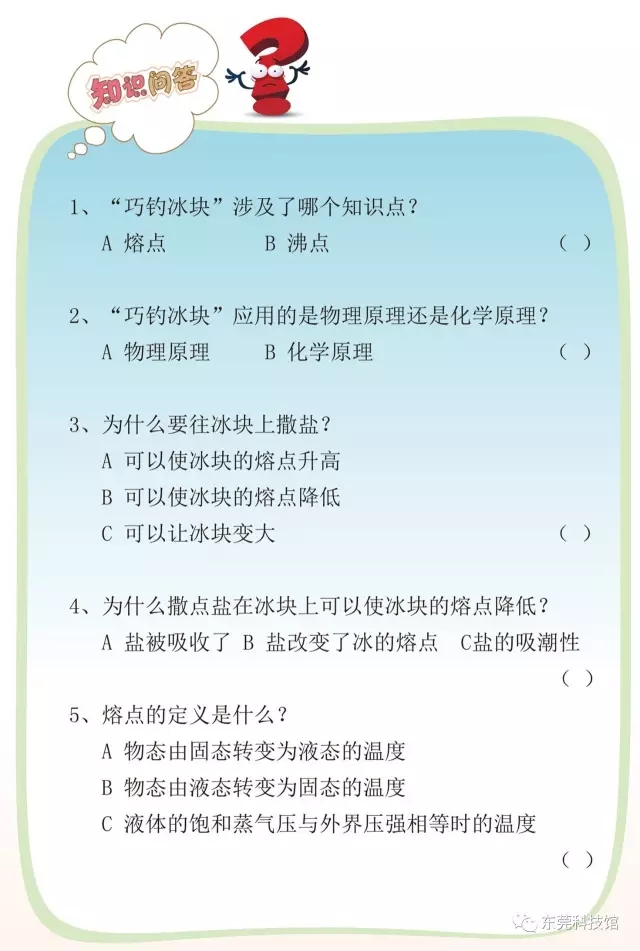 知识问答

1、“巧钓冰块”涉及了哪个知识点？
A 熔点　　B 沸点　　（ ）

2、“巧钓冰块”应用的是物理原理还是化学原理？
A 物理原理　　B 化学原理　　（ ）

3、为什么要往冰块上撒盐？
A 可以使冰块的熔点升高
B 可以使冰块的熔点降低
C 可以让冰块变大　　（ ）

4、为什么撒点盐在冰块上可以使冰块的熔点降低？
A 盐被吸收了　B 盐改变了冰的熔点　C盐的吸潮性
（ ）

5、熔点的定义是什么？
A 物态由固态转变为液态的温度
B 物态由液态转变为固态的温度
C 液体的饱和蒸气压与外界压强相等时的温度
（ ）

东莞科技馆